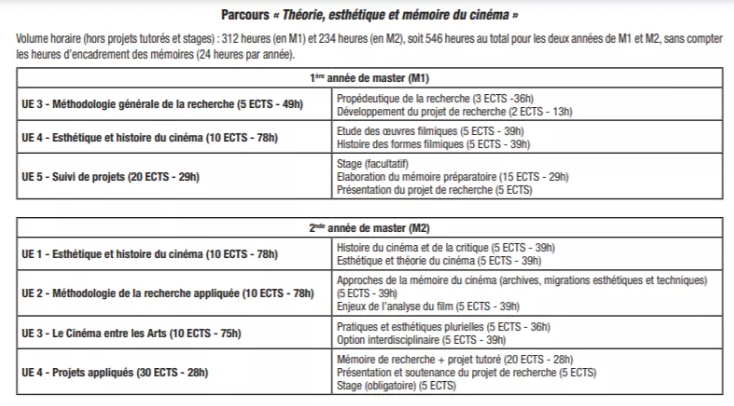 Parcours « Théorie, esthétique et mémoire du cinéma »

Volume horaire (hors projets tutorés et stages) : 312 heures (en M1) et 234 heures (en M2), soit 546 heures au total pour les deux années de M1 et M2, sans compter les heures d'encadrement des mémoires (24 heures par année).

| 1ère année de master (M1) | |
|---|---|
| UE 3 - Méthodologie générale de la recherche (5 ECTS - 49h) | Propédeutique de la recherche (3 ECTS -36h) Développement du projet de recherche (2 ECTS - 13h) |
| UE 4 - Esthétique et histoire du cinéma (10 ECTS - 78h) | Etude des œuvres filmiques (5 ECTS - 39h) Histoire des formes filmiques (5 ECTS - 39h) |
| UE 5 - Suivi de projets (20 ECTS - 29h) | Stage (facultatif) Elaboration du mémoire préparatoire (15 ECTS - 29h) Présentation du projet de recherche (5 ECTS) |

| 2nde année de master (M2) | |
|---|---|
| UE 1 - Esthétique et histoire du cinéma (10 ECTS - 78h) | Histoire du cinéma et de la critique (5 ECTS - 39h) Esthétique et théorie du cinéma (5 ECTS - 39h) |
| UE 2 - Méthodologie de la recherche appliquée (10 ECTS - 78h) | Approches de la mémoire du cinéma (archives, migrations esthétiques et techniques) (5 ECTS - 39h) Enjeux de l'analyse du film (5 ECTS - 39h) |
| UE 3 - Le Cinéma entre les Arts (10 ECTS - 75h) | Pratiques et esthétiques plurielles (5 ECTS - 36h) Option interdisciplinaire (5 ECTS - 39h) |
| UE 4 - Projets appliqués (30 ECTS - 28h) | Mémoire de recherche + projet tutoré (20 ECTS - 28h) Présentation et soutenance du projet de recherche (5 ECTS) Stage (obligatoire) (5 ECTS) |